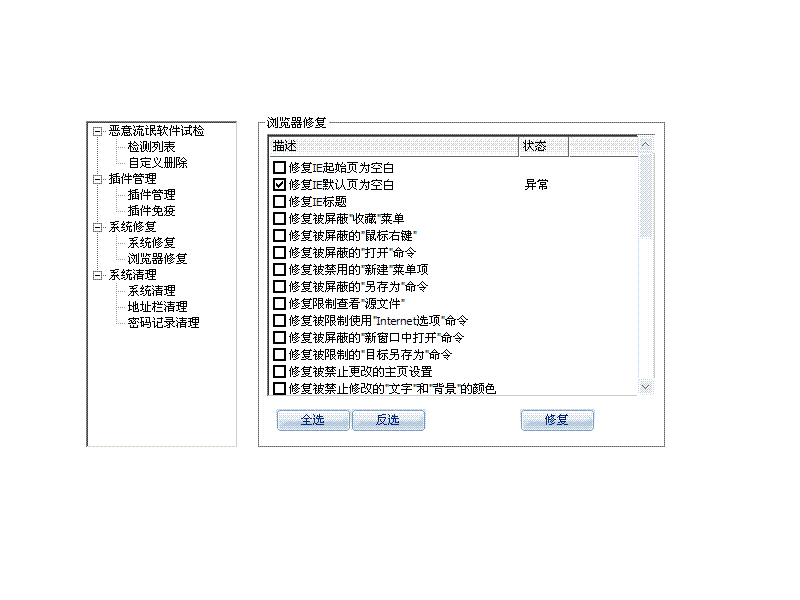 恶意流氓软件试检
检测列表
自定义删除
插件管理
插件管理
插件免疫
系统修复
系统修复
浏览器修复
系统清理
系统清理
地址栏清理
密码记录清理

浏览器修复

| 描述 | 状态 |
|---|---|
| 修复IE起始页为空白 | |
| 修复IE默认页为空白 | 异常 |
| 修复IE标题 | |
| 修复被屏蔽"收藏"菜单 | |
| 修复被屏蔽的"鼠标右键" | |
| 修复被屏蔽的"打开"命令 | |
| 修复被禁用的"新建"菜单项 | |
| 修复被屏蔽的"另存为"命令 | |
| 修复限制查看"源文件" | |
| 修复被限制使用"Internet选项"命令 | |
| 修复被屏蔽的"新窗口中打开"命令 | |
| 修复被限制的"目标另存为"命令 | |
| 修复被禁止更改的主页设置 | |
| 修复被禁止修改的"文字"和"背景"的颜色 | |

全选 反选 修复